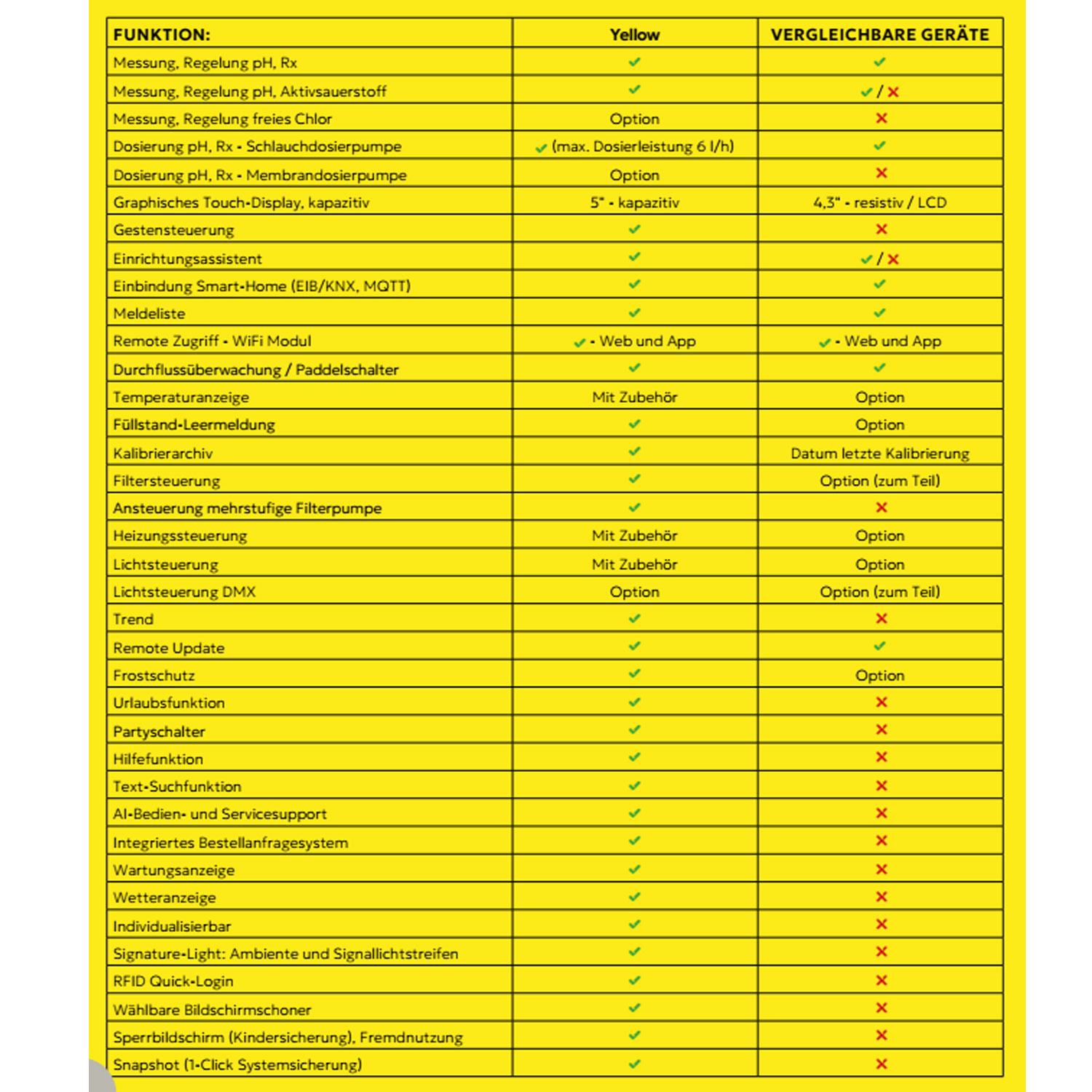 | FUNKTION: | Yellow | VERGLEICHBARE GERÄTE |
|---|---|---|
| Messung, Regelung pH, Rx | ✓ | ✓ |
| Messung, Regelung pH, Aktivsauerstoff | ✓ | ✓ / ✗ |
| Messung, Regelung freies Chlor | Option | ✗ |
| Dosierung pH, Rx - Schlauchdosierpumpe | ✓ (max. Dosierleistung 6 l/h) | ✓ |
| Dosierung pH, Rx - Membrandosierpumpe | Option | ✗ |
| Graphisches Touch-Display, kapazitiv | 5" - kapazitiv | 4,3" - resistiv / LCD |
| Gestensteuerung | ✓ | ✗ |
| Einrichtungsassistent | ✓ | ✓ / ✗ |
| Einbindung Smart-Home (EIB/KNX, MQTT) | ✓ | ✓ |
| Meldeliste | ✓ | ✓ |
| Remote Zugriff - WiFi Modul | ✓ - Web und App | ✓ - Web und App |
| Durchflussüberwachung / Paddelschalter | ✓ | ✓ |
| Temperaturanzeige | Mit Zubehör | Option |
| Füllstand-Leermeldung | ✓ | Option |
| Kalibrierarchiv | ✓ | Datum letzte Kalibrierung |
| Filtersteuerung | ✓ | Option (zum Teil) |
| Ansteuerung mehrstufige Filterpumpe | ✓ | ✗ |
| Heizungssteuerung | Mit Zubehör | Option |
| Lichtsteuerung | Mit Zubehör | Option |
| Lichtsteuerung DMX | Option | Option (zum Teil) |
| Trend | ✓ | ✗ |
| Remote Update | ✓ | ✓ |
| Frostschutz | ✓ | Option |
| Urlaubsfunktion | ✓ | ✗ |
| Partyschalter | ✓ | ✗ |
| Hilfefunktion | ✓ | ✗ |
| Text-Suchfunktion | ✓ | ✗ |
| AI-Bedien- und Servicesupport | ✓ | ✗ |
| Integriertes Bestellanfragesystem | ✓ | ✗ |
| Wartungsanzeige | ✓ | ✗ |
| Wetteranzeige | ✓ | ✗ |
| Individualisierbar | ✓ | ✗ |
| Signature-Light: Ambiente und Signallichtstreifen | ✓ | ✗ |
| RFID Quick-Login | ✓ | ✗ |
| Wählbare Bildschirmschoner | ✓ | ✗ |
| Sperrbildschirm (Kindersicherung), Fremdnutzung | ✓ | ✗ |
| Snapshot (1-Click Systemsicherung) | ✓ | ✗ |